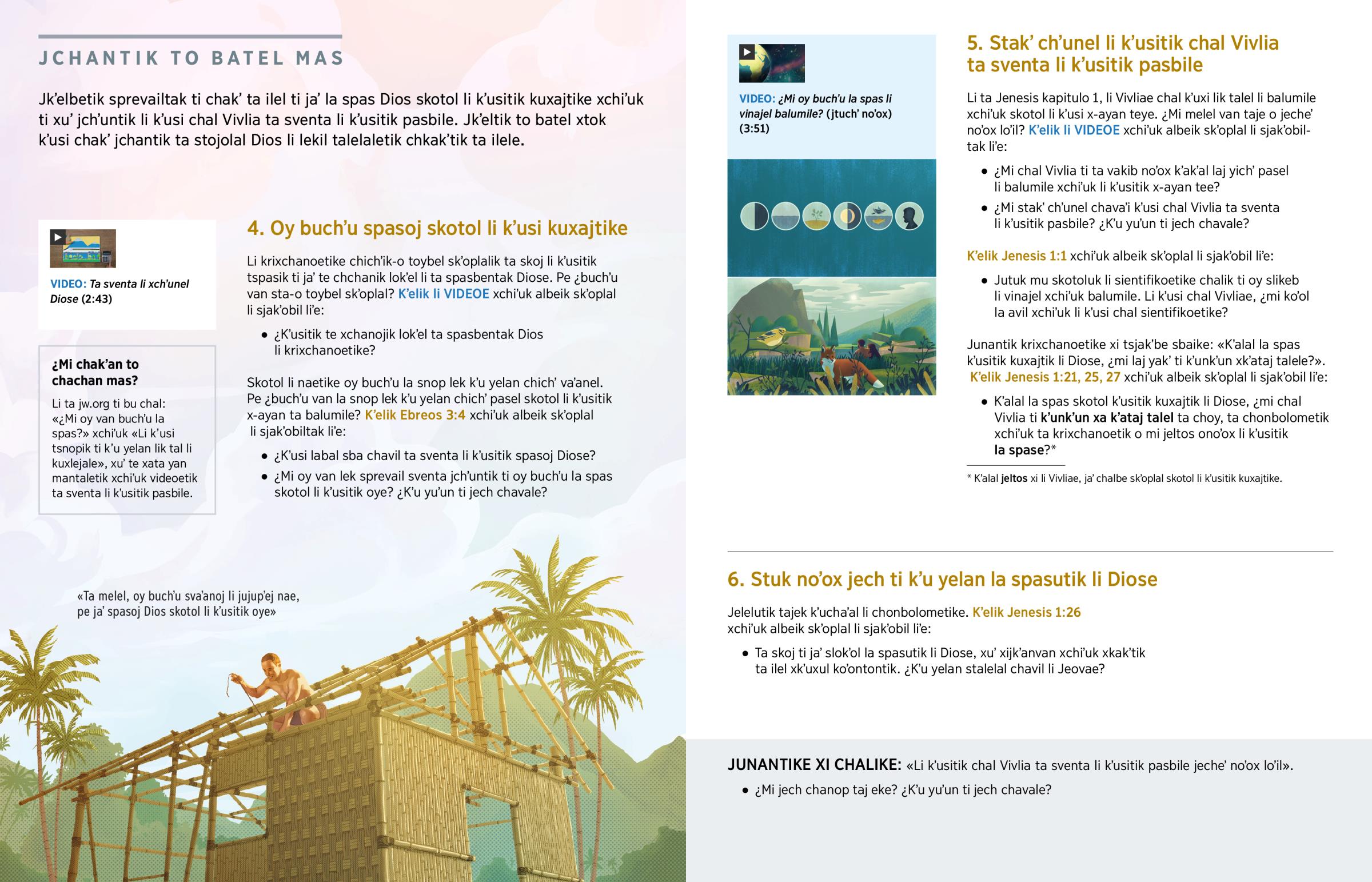 JCHANTIK TO BATEL MAS

Jk'elbetik sprevailtak ti chak' ta ilel ti ja' la spas Dios skotol li k'usitik kuxajtike xchi'uk ti xu' jch'untik li k'usi chal Vivlia ta sventa li k'usitik pasbile. Jk'eltik to batel xtok k'usi chak' jchantik ta stojolal Dios li lekil talelaletik chkak'tik ta ilele.

VIDEO: Ta sventa li xch'unel Diose (2:43)

¿Mi chak'an to chachan mas?

Li ta jw.org ti bu chal: «¿Mi oy van buch'u la spas?» xchi'uk «Li k'usi tsnopik ti k'u yelan lik tal li kuxlejale», xu' te xata yan mantaletik xchi'uk videoetik ta sventa li k'usitik pasbile.

4. Oy buch'u spasoj skotol li k'usi kuxajtike

Li krixchanoetike chich'ik-o toybel sk'oplalik ta skoj li k'usitik tspasik ti ja' te chchanik lok'el li ta spasbentak Diose. Pe ¿buch'u van sta-o toybel sk'oplal? K'elik li VIDEOE xchi'uk albeik sk'oplal li sjak'obil li'e:

• ¿K'usitik te xchanojik lok'el ta spasbentak Dios li krixchanoetike?

Skotol li naetike oy buch'u la snop lek k'u yelan chich' va'anel. Pe ¿buch'u van la snop lek k'u yelan chich' pasel skotol li k'usitik x-ayan ta balumile? K'elik Ebreos 3:4 xchi'uk albeik sk'oplal li sjak'obiltak li'e:

• ¿K'usi labal sba chavil ta sventa li k'usitik spasoj Diose?
• ¿Mi oy van lek sprevail sventa jch'untik ti oy buch'u la spas skotol li k'usitik oye? ¿K'u yu'un ti jech chavale?

«Ta melel, oy buch'u sva'anoj li jujup'ej nae, pe ja' spasoj Dios skotol li k'usitik oye»

VIDEO: ¿Mi oy buch'u la spas li vinajel balumile? (jtuch' no'ox) (3:51)

5. Stak' ch'unel li k'usitik chal Vivlia ta sventa li k'usitik pasbile

Li ta Jenesis kapitulo 1, li Vivliae chal k'uxi lik talel li balumile xchi'uk skotol li k'usi x-ayan teye. ¿Mi melel van taje o jeche' no'ox lo'il? K'elik li VIDEOE xchi'uk albeik sk'oplal li sjak'obiltak li'e:

• ¿Mi chal Vivlia ti ta vakib no'ox k'ak'al laj yich' pasel li balumile xchi'uk li k'usitik x-ayan tee?
• ¿Mi stak' ch'unel chava'i k'usi chal Vivlia ta sventa li k'usitik pasbile? ¿K'u yu'un ti jech chavale?

K'elik Jenesis 1:1 xchi'uk albeik sk'oplal li sjak'obil li'e:

• Jutuk mu skotoluk li sientifikoetike chalik ti oy slikeb li vinajel xchi'uk balumile. Li k'usi chal Vivliae, ¿mi ko'ol la avil xchi'uk li k'usi chal sientifikoetike?

Junantik krixchanoetike xi tsjak'be sbaike: «K'alal la spas k'usitik kuxajtik li Diose, ¿mi laj yak' ti k'unk'un xk'ataj talele?». K'elik Jenesis 1:21, 25, 27 xchi'uk albeik sk'oplal li sjak'obil li'e:

• K'alal la spas skotol k'usitik kuxajtik li Diose, ¿mi chal Vivlia ti k'unk'un xa k'ataj talel ta choy, ta chonbolometik xchi'uk ta krixchanoetik o mi jeltos ono'ox li k'usitik la spase?*

* K'alal jeltos xi li Vivliae, ja' chalbe sk'oplal skotol li k'usitik kuxajtike.

6. Stuk no'ox jech ti k'u yelan la spasutik li Diose

Jelelutik tajek k'ucha'al li chonbolometike. K'elik Jenesis 1:26 xchi'uk albeik sk'oplal li sjak'obil li'e:

• Ta skoj ti ja' slok'ol la spasutik li Diose, xu' xijk'anvan xchi'uk xkak'tik ta ilel xk'uxul ko'ontontik. ¿K'u yelan stalelal chavil li Jeovae?

JUNANTIKE XI CHALIKE: «Li k'usitik chal Vivlia ta sventa li k'usitik pasbile jeche' no'ox lo'il».

• ¿Mi jech chanop taj eke? ¿K'u yu'un ti jech chavale?